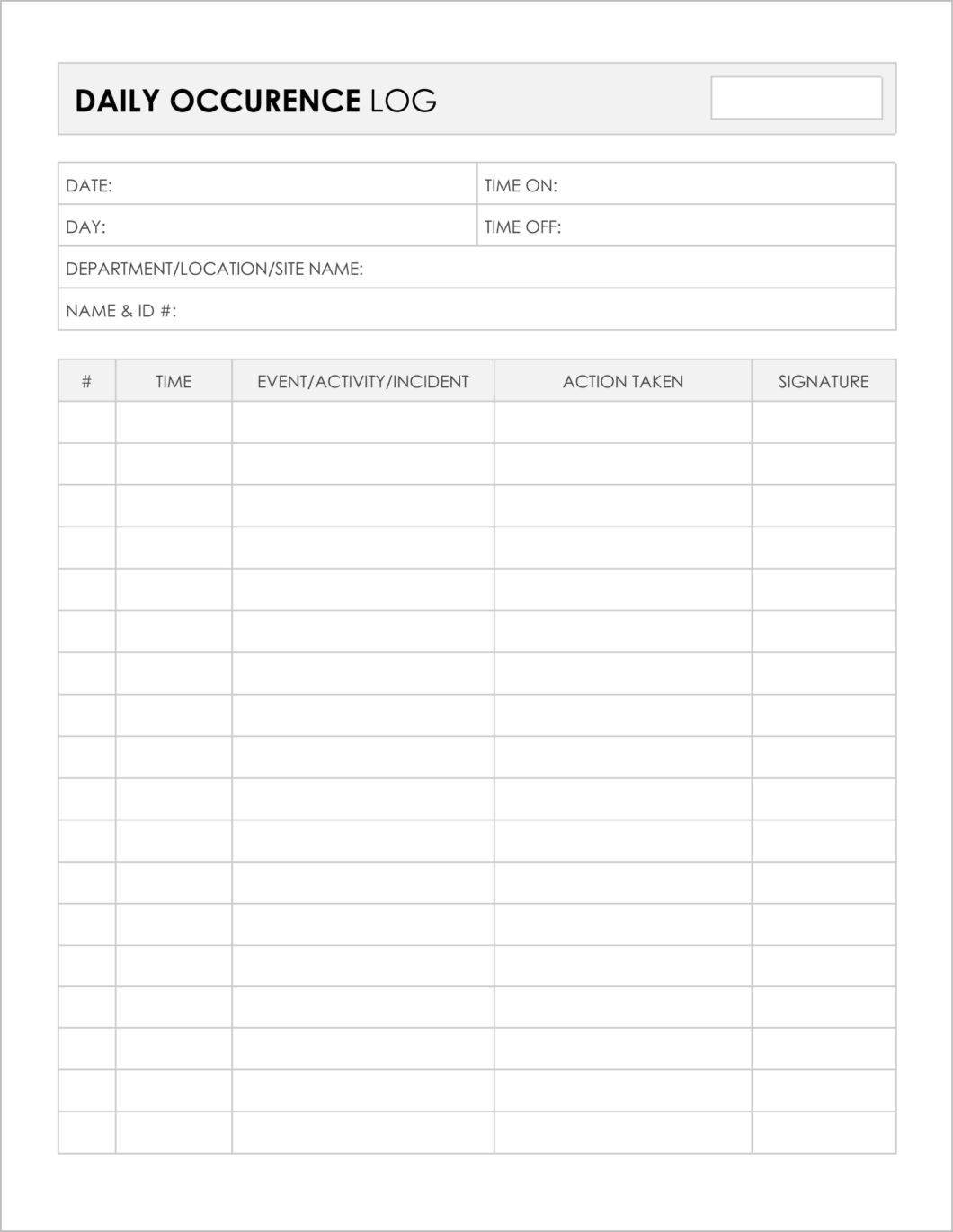 DAILY OCCURENCE LOG

| DATE: | TIME ON: |
|---|---|
| DAY: | TIME OFF: |
| DEPARTMENT/LOCATION/SITE NAME: | |
| NAME & ID #: | |

| # | TIME | EVENT/ACTIVITY/INCIDENT | ACTION TAKEN | SIGNATURE |
|---|---|---|---|---|
| | | | | |
| | | | | |
| | | | | |
| | | | | |
| | | | | |
| | | | | |
| | | | | |
| | | | | |
| | | | | |
| | | | | |
| | | | | |
| | | | | |
| | | | | |
| | | | | |
| | | | | |
| | | | | |
| | | | | |
| | | | | |